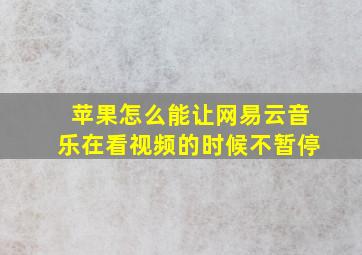 苹果怎么能让网易云音乐在看视频的时候不暂停